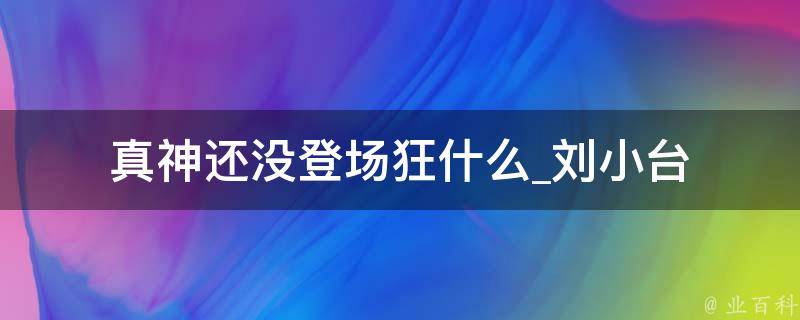 真神还没登场狂什么_刘小台

@ 业百科